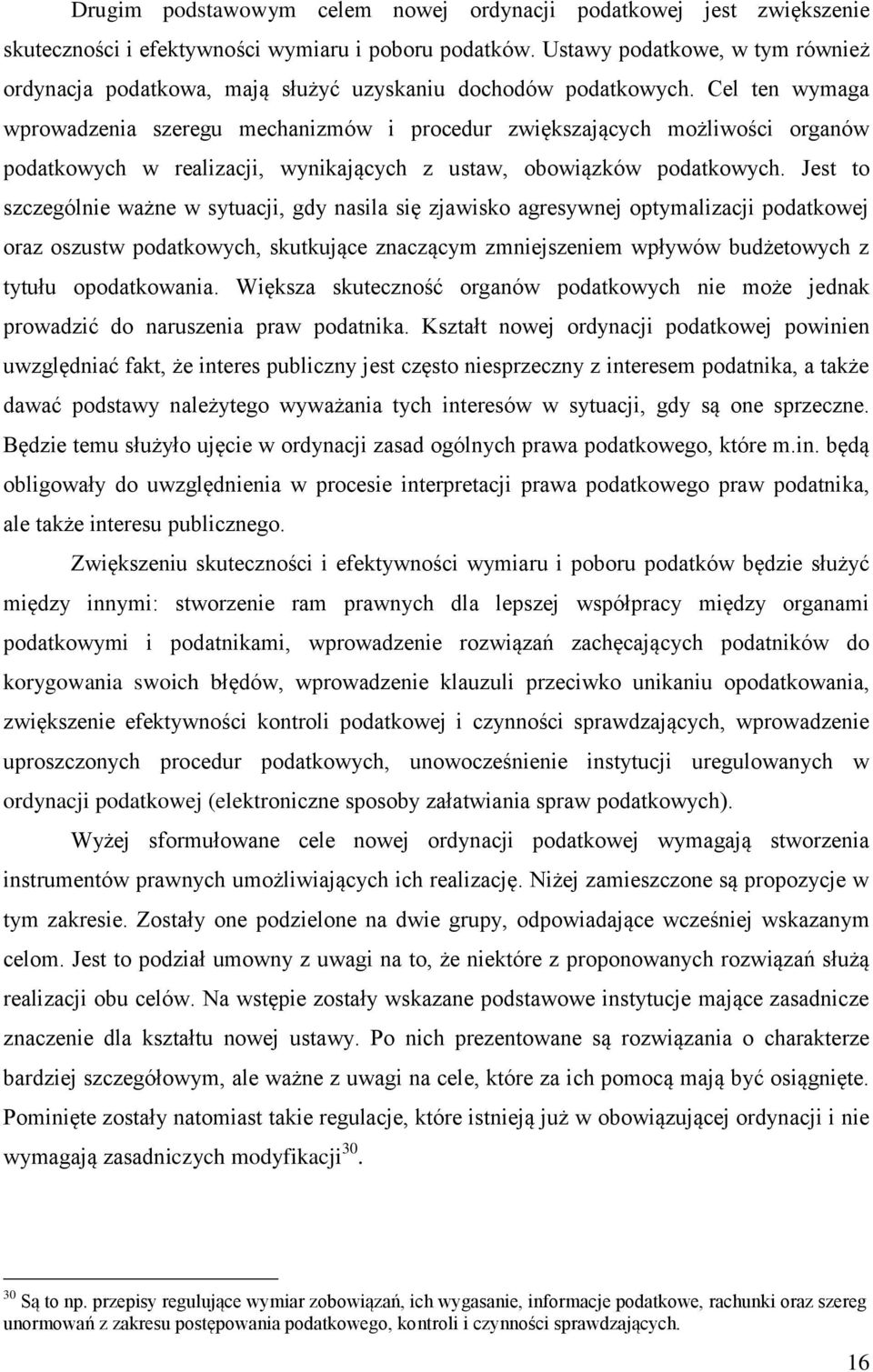 Drugim podstawowym celem nowej ordynacji podatkowej jest zwiększenie skuteczności i efektywności wymiaru i poboru podatków. Ustawy podatkowe, w tym również ordynacja podatkowa, mają służyć uzyskaniu dochodów podatkowych. Cel ten wymaga wprowadzenia szeregu mechanizmów i procedur zwiększających możliwości organów podatkowych w realizacji, wynikających z ustaw, obowiązków podatkowych. Jest to szczególnie ważne w sytuacji, gdy nasila się zjawisko agresywnej optymalizacji podatkowej oraz oszustw podatkowych, skutkujące znaczącym zmniejszeniem wpływów budżetowych z tytułu opodatkowania. Większa skuteczność organów podatkowych nie może jednak prowadzić do naruszenia praw podatnika. Kształt nowej ordynacji podatkowej powinien uwzględniać fakt, że interes publiczny jest często niesprzeczny z interesem podatnika, a także dawać podstawy należytego wyważania tych interesów w sytuacji, gdy są one sprzeczne. Będzie temu służyło ujęcie w ordynacji zasad ogólnych prawa podatkowego, które m.in. będą obligowały do uwzględnienia w procesie interpretacji prawa podatkowego praw podatnika, ale także interesu publicznego.

Zwiększeniu skuteczności i efektywności wymiaru i poboru podatków będzie służyć między innymi: stworzenie ram prawnych dla lepszej współpracy między organami podatkowymi i podatnikami, wprowadzenie rozwiązań zachęcających podatników do korygowania swoich błędów, wprowadzenie klauzuli przeciwko unikaniu opodatkowania, zwiększenie efektywności kontroli podatkowej i czynności sprawdzających, wprowadzenie uproszczonych procedur podatkowych, unowocześnienie instytucji uregulowanych w ordynacji podatkowej (elektroniczne sposoby załatwiania spraw podatkowych).

Wyżej sformułowane cele nowej ordynacji podatkowej wymagają stworzenia instrumentów prawnych umożliwiających ich realizację. Niżej zamieszczone są propozycje w tym zakresie. Zostały one podzielone na dwie grupy, odpowiadające wcześniej wskazanym celom. Jest to podział umowny z uwagi na to, że niektóre z proponowanych rozwiązań służą realizacji obu celów. Na wstępie zostały wskazane podstawowe instytucje mające zasadnicze znaczenie dla kształtu nowej ustawy. Po nich prezentowane są rozwiązania o charakterze bardziej szczegółowym, ale ważne z uwagi na cele, które za ich pomocą mają być osiągnięte. Pominięte zostały natomiast takie regulacje, które istnieją już w obowiązującej ordynacji i nie wymagają zasadniczych modyfikacji$^{30}$.

$^{30}$ Są to np. przepisy regulujące wymiar zobowiązań, ich wygasanie, informacje podatkowe, rachunki oraz szereg unormowań z zakresu postępowania podatkowego, kontroli i czynności sprawdzających.

16